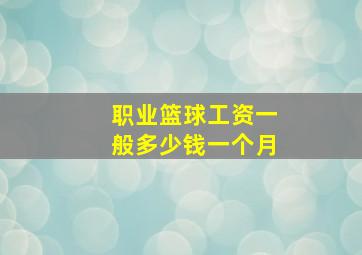 职业篮球工资一般多少钱一个月